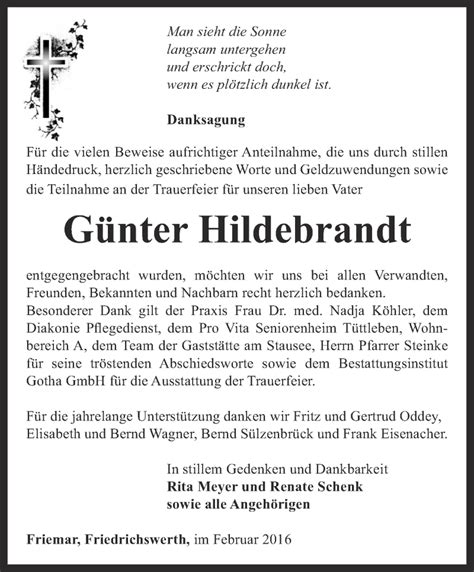 Man sieht die Sonne
langsam untergehen
und erschrickt doch,
wenn es plötzlich dunkel ist.

Danksagung

Für die vielen Beweise aufrichtiger Anteilnahme, die uns durch stillen Händedruck, herzlich geschriebene Worte und Geldzuwendungen sowie die Teilnahme an der Trauerfeier für unseren lieben Vater

Günter Hildebrandt

entgegengebracht wurden, möchten wir uns bei allen Verwandten, Freunden, Bekannten und Nachbarn recht herzlich bedanken.
Besonderer Dank gilt der Praxis Frau Dr. med. Nadja Köhler, dem Diakonie Pflegedienst, dem Pro Vita Seniorenheim Tüttleben, Wohnbereich A, dem Team der Gaststätte am Stausee, Herrn Pfarrer Steinke für seine tröstenden Abschiedsworte sowie dem Bestattungsinstitut Gotha GmbH für die Ausstattung der Trauerfeier.

Für die jahrelange Unterstützung danken wir Fritz und Gertrud Oddey, Elisabeth und Bernd Wagner, Bernd Sülzenbrück und Frank Eisenacher.

In stillem Gedenken und Dankbarkeit
Rita Meyer und Renate Schenk
sowie alle Angehörigen

Friemar, Friedrichswerth, im Februar 2016